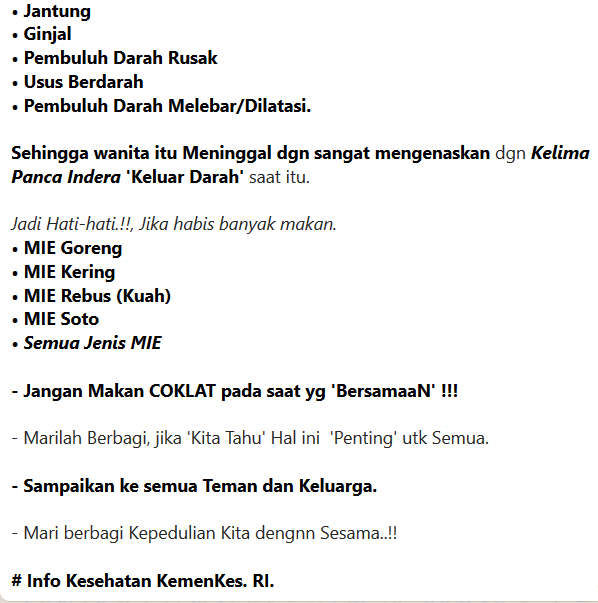 • Jantung
• Ginjal
• Pembuluh Darah Rusak
• Usus Berdarah
• Pembuluh Darah Melebar/Dilatasi.

Sehingga wanita itu Meninggal dgn sangat mengenaskan dgn Kelima Panca Indera 'Keluar Darah' saat itu.

Jadi Hati-hati.!!, Jika habis banyak makan.
• MIE Goreng
• MIE Kering
• MIE Rebus (Kuah)
• MIE Soto
• Semua Jenis MIE

- Jangan Makan COKLAT pada saat yg 'BersamaaN' !!!

- Marilah Berbagi, jika 'Kita Tahu' Hal ini 'Penting' utk Semua.

- Sampaikan ke semua Teman dan Keluarga.

- Mari berbagi Kepedulian Kita dengnn Sesama..!!

# Info Kesehatan KemenKes. RI.